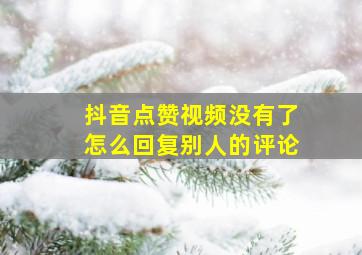 抖音点赞视频没有了
怎么回复别人的评论